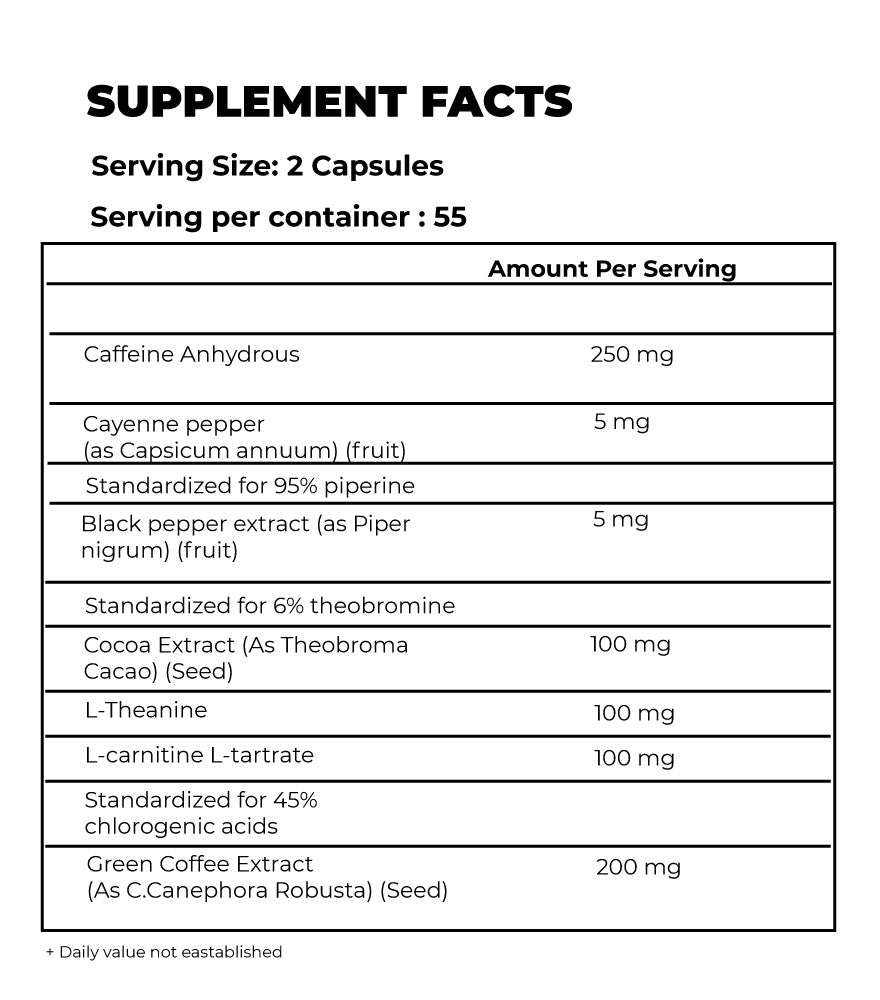 SUPPLEMENT FACTS

Serving Size: 2 Capsules

Serving per container : 55

| | Amount Per Serving |
|---|---|
| | |
| Caffeine Anhydrous | 250 mg |
| Cayenne pepper (as Capsicum annuum) (fruit) | 5 mg |
| Standardized for 95% piperine | |
| Black pepper extract (as Piper nigrum) (fruit) | 5 mg |
| Standardized for 6% theobromine | |
| Cocoa Extract (As Theobroma Cacao) (Seed) | 100 mg |
| L-Theanine | 100 mg |
| L-carnitine L-tartrate | 100 mg |
| Standardized for 45% chlorogenic acids | |
| Green Coffee Extract (As C.Canephora Robusta) (Seed) | 200 mg |

+ Daily value not eastablished